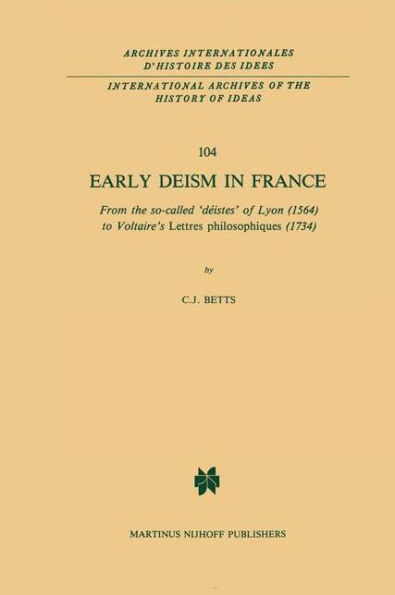 ARCHIVES INTERNATIONALES D'HISTOIRE DES IDEES

INTERNATIONAL ARCHIVES OF THE HISTORY OF IDEAS

104

EARLY DEISM IN FRANCE

From the so-called 'déistes' of Lyon (1564) to Voltaire's Lettres philosophiques (1734)

by

C.J. BETTS

MARTINUS NIJHOFF PUBLISHERS